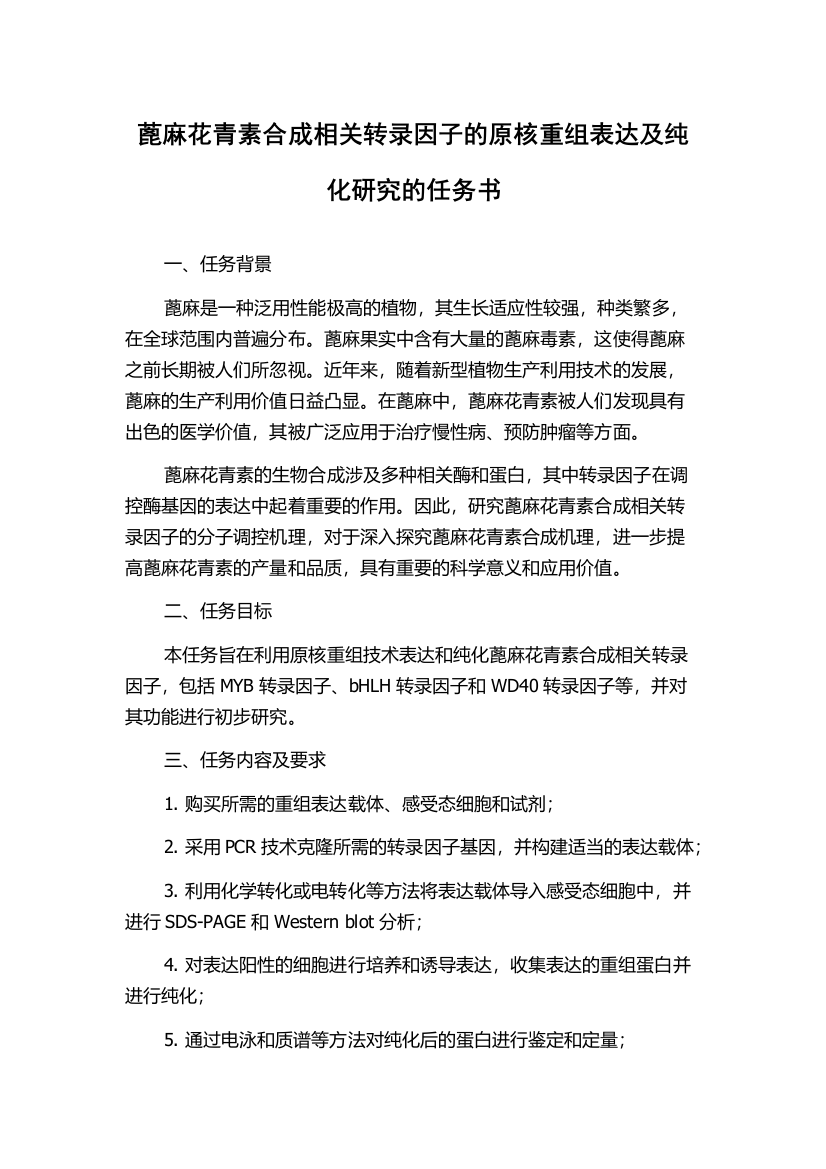 蓖麻花青素合成相关转录因子的原核重组表达及纯化研究的任务书

一、任务背景

蓖麻是一种泛用性能极高的植物，其生长适应性较强，种类繁多，在全球范围内普遍分布。蓖麻果实中含有大量的蓖麻毒素，这使得蓖麻之前长期被人们所忽视。近年来，随着新型植物生产利用技术的发展，蓖麻的生产利用价值日益凸显。在蓖麻中，蓖麻花青素被人们发现具有出色的医学价值，其被广泛应用于治疗慢性病、预防肿瘤等方面。

蓖麻花青素的生物合成涉及多种相关酶和蛋白，其中转录因子在调控酶基因的表达中起着重要的作用。因此，研究蓖麻花青素合成相关转录因子的分子调控机理，对于深入探究蓖麻花青素合成机理，进一步提高蓖麻花青素的产量和品质，具有重要的科学意义和应用价值。

二、任务目标

本任务旨在利用原核重组技术表达和纯化蓖麻花青素合成相关转录因子，包括 MYB 转录因子、bHLH 转录因子和 WD40 转录因子等，并对其功能进行初步研究。

三、任务内容及要求

1. 购买所需的重组表达载体、感受态细胞和试剂；

2. 采用 PCR 技术克隆所需的转录因子基因，并构建适当的表达载体；

3. 利用化学转化或电转化等方法将表达载体导入感受态细胞中，并进行 SDS-PAGE 和 Western blot 分析；

4. 对表达阳性的细胞进行培养和诱导表达，收集表达的重组蛋白并进行纯化；

5. 通过电泳和质谱等方法对纯化后的蛋白进行鉴定和定量；